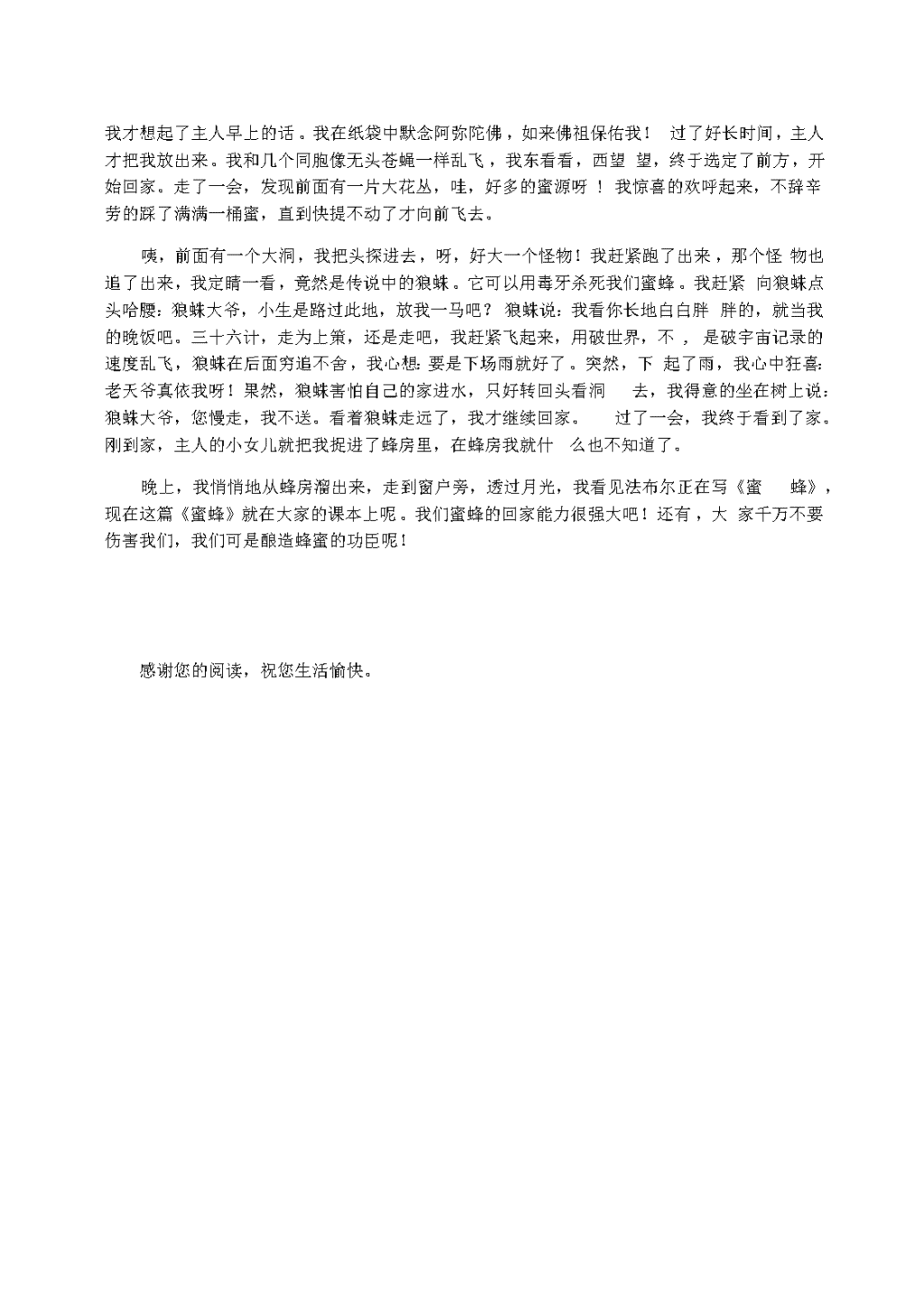 我才想起了主人早上的话。我在纸袋中默念阿弥陀佛，如来佛祖保佑我！ 过了好长时间，主人才把我放出来。我和几个同胞像无头苍蝇一样乱飞，我东看看，西望 望，终于选定了前方，开始回家。走了一会，发现前面有一片大花丛，哇，好多的蜜源呀 ！ 我惊喜的欢呼起来，不辞辛劳的踩了满满一桶蜜，直到快提不动了才向前飞去。

咦，前面有一个大洞，我把头探进去，呀，好大一个怪物！我赶紧跑了出来，那个怪 物也追了出来，我定睛一看，竟然是传说中的狼蛛。它可以用毒牙杀死我们蜜蜂。我赶紧 向狼蛛点头哈腰：狼蛛大爷，小生是路过此地，放我一马吧？ 狼蛛说：我看你长地白白胖 胖的，就当我的晚饭吧。三十六计，走为上策，还是走吧，我赶紧飞起来，用破世界，不 ， 是破宇宙记录的速度乱飞，狼蛛在后面穷追不舍，我心想：要是下场雨就好了。突然，下 起了雨，我心中狂喜：老天爷真依我呀！果然，狼蛛害怕自己的家进水，只好转回头看洞 去，我得意的坐在树上说：狼蛛大爷，您慢走，我不送。看着狼蛛走远了，我才继续回家。 过了一会，我终于看到了家。刚到家，主人的小女儿就把我捉进了蜂房里，在蜂房我就什 么也不知道了。

晚上，我悄悄地从蜂房溜出来，走到窗户旁，透过月光，我看见法布尔正在写《蜜 蜂》，现在这篇《蜜蜂》就在大家的课本上呢。我们蜜蜂的回家能力很强大吧！还有，大 家千万不要伤害我们，我们可是酿造蜂蜜的功臣呢！

感谢您的阅读，祝您生活愉快。